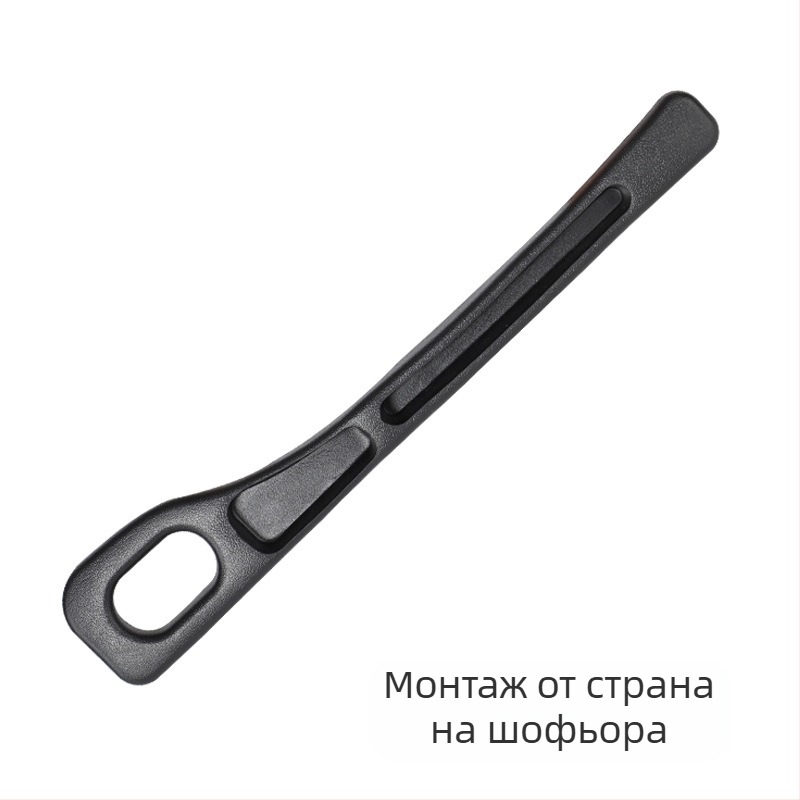 Монтаж от страна на шофьора